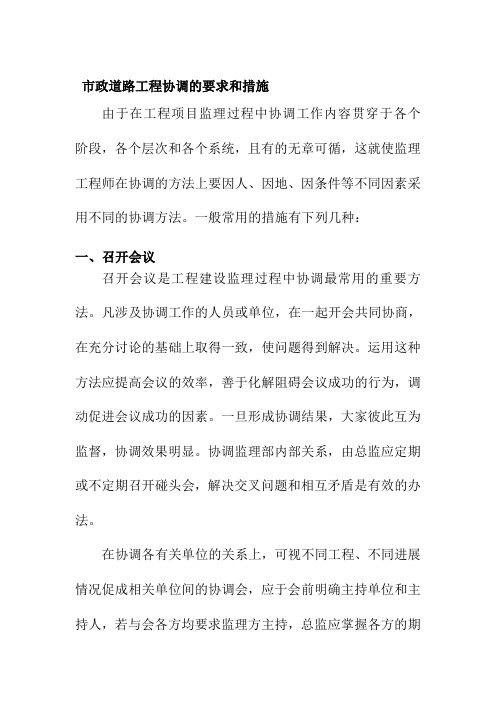 市政道路工程协调的要求和措施

由于在工程项目监理过程中协调工作内容贯穿于各个阶段，各个层次和各个系统，且有的无章可循，这就使监理工程师在协调的方法上要因人、因地、因条件等不同因素采用不同的协调方法。一般常用的措施有下列几种：

一、召开会议

召开会议是工程建设监理过程中协调最常用的重要方法。凡涉及协调工作的人员或单位，在一起开会共同协商，在充分讨论的基础上取得一致，使问题得到解决。运用这种方法应提高会议的效率，善于化解阻碍会议成功的行为，调动促进会议成功的因素。一旦形成协调结果，大家彼此互为监督，协调效果明显。协调监理部内部关系，由总监应定期或不定期召开碰头会，解决交叉问题和相互矛盾是有效的办法。

在协调各有关单位的关系上，可视不同工程、不同进展情况促成相关单位间的协调会，应于会前明确主持单位和主持人，若与会各方均要求监理方主持，总监应掌握各方的期